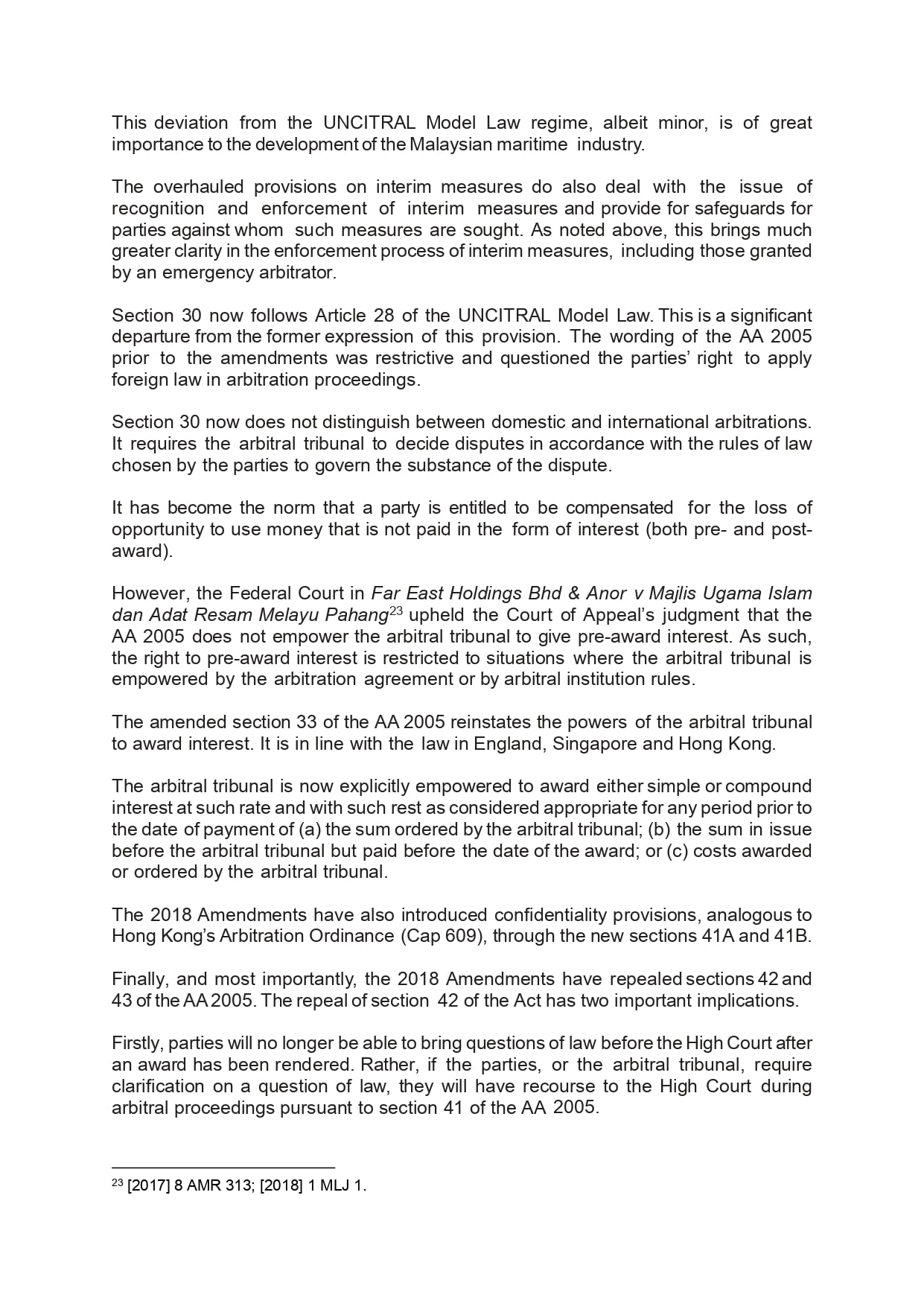 This deviation from the UNCITRAL Model Law regime, albeit minor, is of great importance to the development of the Malaysian maritime industry.

The overhauled provisions on interim measures do also deal with the issue of recognition and enforcement of interim measures and provide for safeguards for parties against whom such measures are sought. As noted above, this brings much greater clarity in the enforcement process of interim measures, including those granted by an emergency arbitrator.

Section 30 now follows Article 28 of the UNCITRAL Model Law. This is a significant departure from the former expression of this provision. The wording of the AA 2005 prior to the amendments was restrictive and questioned the parties' right to apply foreign law in arbitration proceedings.

Section 30 now does not distinguish between domestic and international arbitrations. It requires the arbitral tribunal to decide disputes in accordance with the rules of law chosen by the parties to govern the substance of the dispute.

It has become the norm that a party is entitled to be compensated for the loss of opportunity to use money that is not paid in the form of interest (both pre- and post-award).

However, the Federal Court in Far East Holdings Bhd & Anor v Majlis Ugama Islam dan Adat Resam Melayu Pahang$^{23}$ upheld the Court of Appeal's judgment that the AA 2005 does not empower the arbitral tribunal to give pre-award interest. As such, the right to pre-award interest is restricted to situations where the arbitral tribunal is empowered by the arbitration agreement or by arbitral institution rules.

The amended section 33 of the AA 2005 reinstates the powers of the arbitral tribunal to award interest. It is in line with the law in England, Singapore and Hong Kong.

The arbitral tribunal is now explicitly empowered to award either simple or compound interest at such rate and with such rest as considered appropriate for any period prior to the date of payment of (a) the sum ordered by the arbitral tribunal; (b) the sum in issue before the arbitral tribunal but paid before the date of the award; or (c) costs awarded or ordered by the arbitral tribunal.

The 2018 Amendments have also introduced confidentiality provisions, analogous to Hong Kong's Arbitration Ordinance (Cap 609), through the new sections 41A and 41B.

Finally, and most importantly, the 2018 Amendments have repealed sections 42 and 43 of the AA 2005. The repeal of section 42 of the Act has two important implications.

Firstly, parties will no longer be able to bring questions of law before the High Court after an award has been rendered. Rather, if the parties, or the arbitral tribunal, require clarification on a question of law, they will have recourse to the High Court during arbitral proceedings pursuant to section 41 of the AA 2005.

$^{23}$ [2017] 8 AMR 313; [2018] 1 MLJ 1.